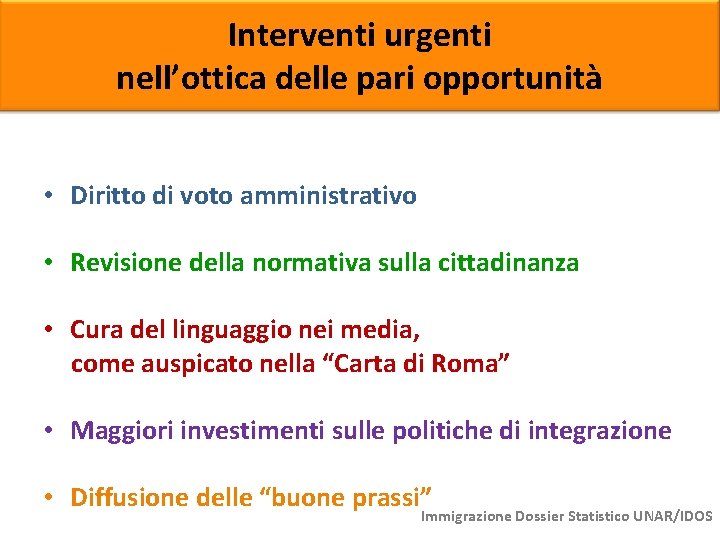 Interventi urgenti
nell’ottica delle pari opportunità

• Diritto di voto amministrativo

• Revisione della normativa sulla cittadinanza

• Cura del linguaggio nei media, come auspicato nella “Carta di Roma”

• Maggiori investimenti sulle politiche di integrazione

• Diffusione delle “buone prassi”

Immigrazione Dossier Statistico UNAR/IDOS